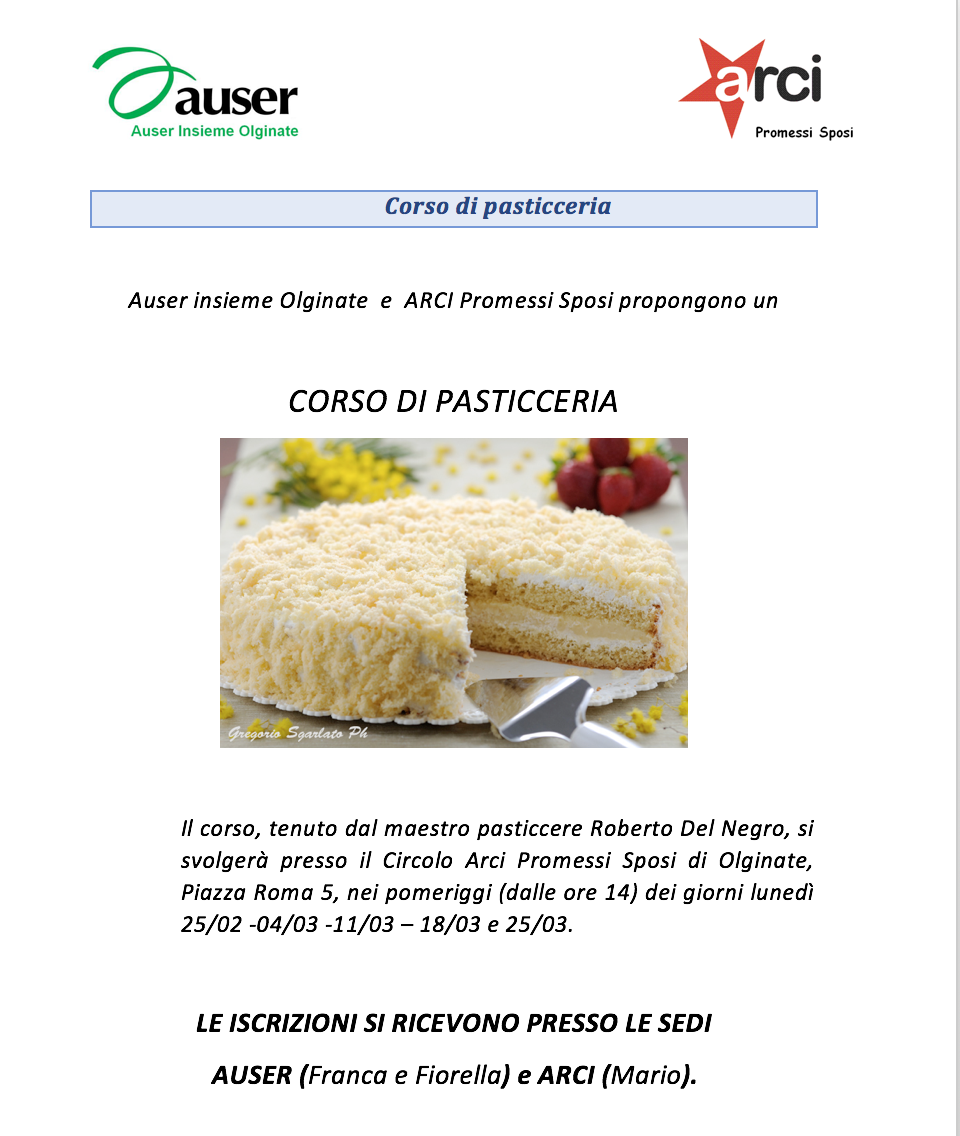 auser
Auser Insieme Olginate

arci
Promessi Sposi

Corso di pasticceria

Auser insieme Olginate e ARCI Promessi Sposi propongono un

CORSO DI PASTICCERIA

Gregorio Sgarlato Ph

Il corso, tenuto dal maestro pasticcere Roberto Del Negro, si svolgerà presso il Circolo Arci Promessi Sposi di Olginate, Piazza Roma 5, nei pomeriggi (dalle ore 14) dei giorni lunedì 25/02 -04/03 -11/03 – 18/03 e 25/03.

LE ISCRIZIONI SI RICEVONO PRESSO LE SEDI

AUSER (Franca e Fiorella) e ARCI (Mario).